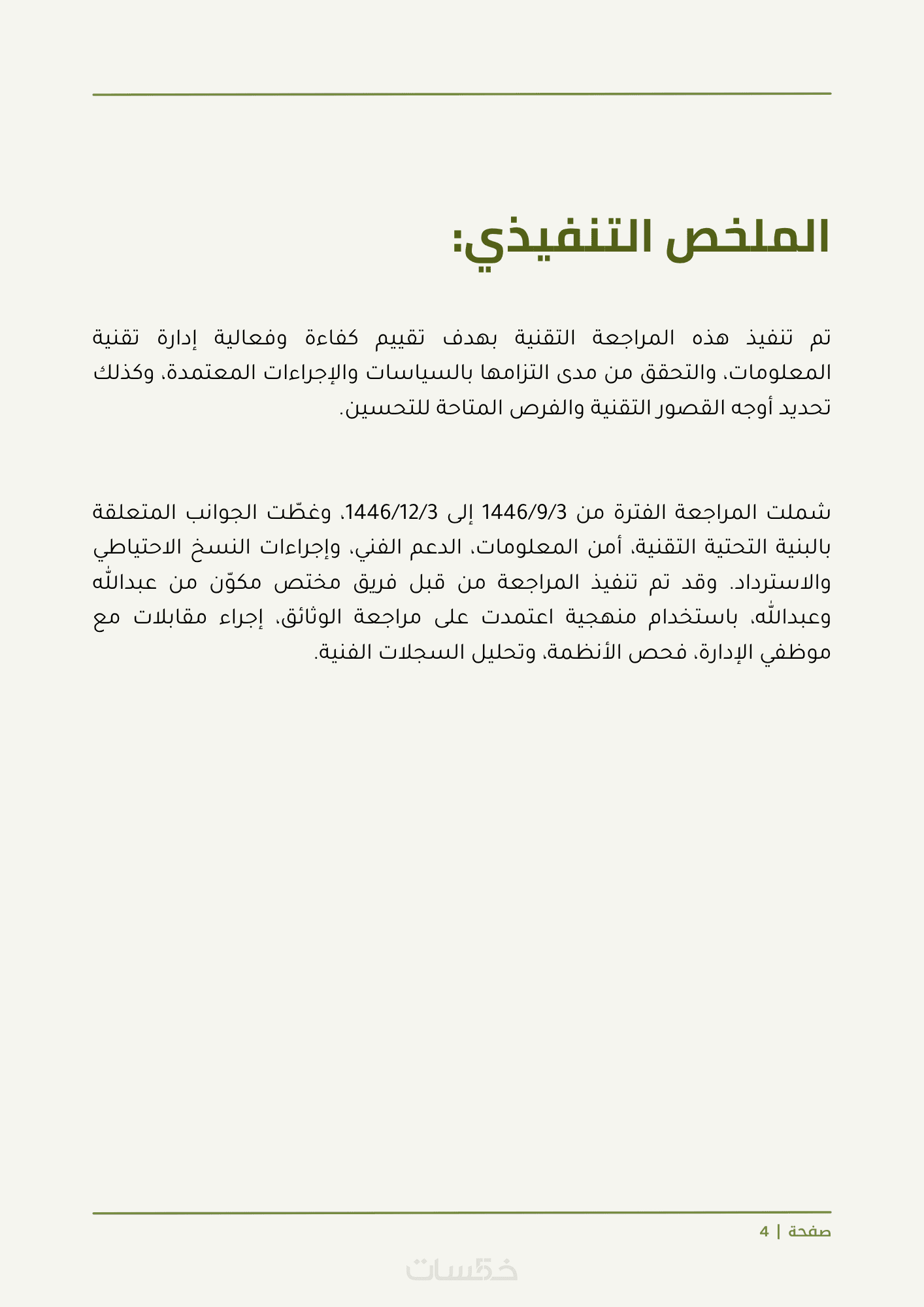 الملخص التنفيذي:

تم تنفيذ هذه المراجعة التقنية بهدف تقييم كفاءة وفعالية إدارة تقنية المعلومات، والتحقق من مدى التزامها بالسياسات والإجراءات المعتمدة، وكذلك تحديد أوجه القصور التقنية والفرص المتاحة للتحسين.

شملت المراجعة الفترة من 1446/9/3 إلى 1446/12/3، وغطّت الجوانب المتعلقة بالبنية التحتية التقنية، أمن المعلومات، الدعم الفني، وإجراءات النسخ الاحتياطي والاسترداد. وقد تم تنفيذ المراجعة من قبل فريق مختص مكوّن من عبدالله وعبدالله، باستخدام منهجية اعتمدت على مراجعة الوثائق، إجراء مقابلات مع موظفي الإدارة، فحص الأنظمة، وتحليل السجلات الفنية.

صفحة | 4

خمسات